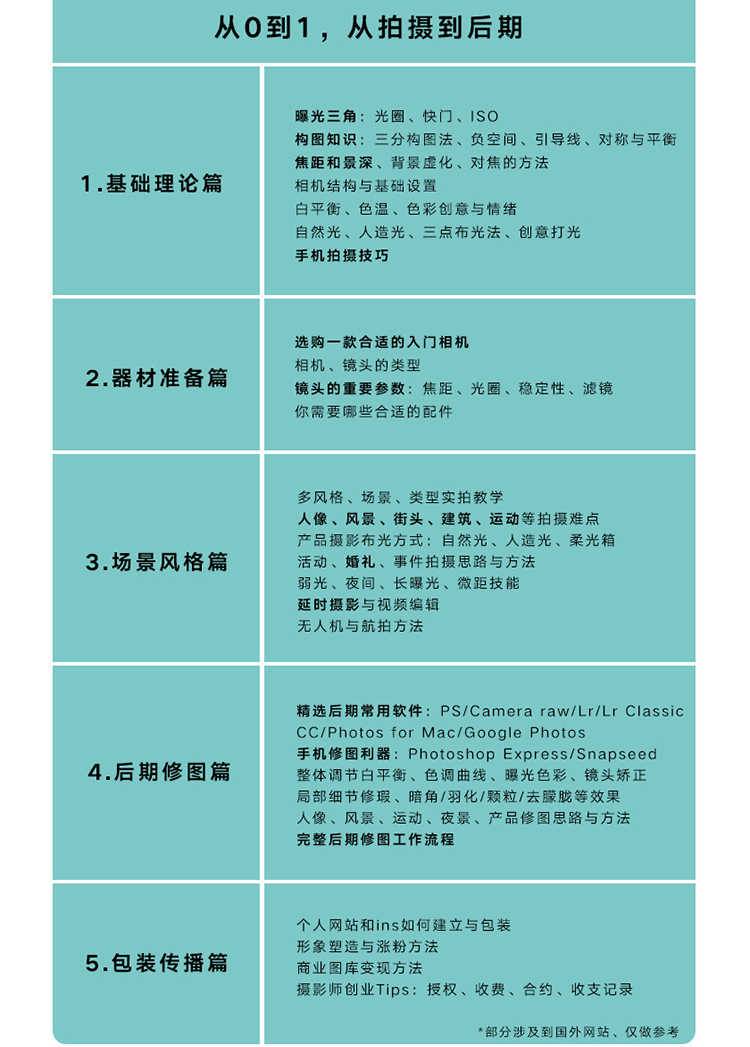 从0到1，从拍摄到后期

| | |
|---|---|
| 1.基础理论篇 | 曝光三角：光圈、快门、ISO<br>构图知识：三分构图法、负空间、引导线、对称与平衡<br>焦距和景深、背景虚化、对焦的方法<br>相机结构与基础设置<br>白平衡、色温、色彩创意与情绪<br>自然光、人造光、三点布光法、创意打光<br>手机拍摄技巧 |
| 2.器材准备篇 | 选购一款合适的入门相机<br>相机、镜头的类型<br>镜头的重要参数：焦距、光圈、稳定性、滤镜<br>你需要哪些合适的配件 |
| 3.场景风格篇 | 多风格、场景、类型实拍教学<br>人像、风景、街头、建筑、运动等拍摄难点<br>产品摄影布光方式：自然光、人造光、柔光箱<br>活动、婚礼、事件拍摄思路与方法<br>弱光、夜间、长曝光、微距技能<br>延时摄影与视频编辑<br>无人机与航拍方法 |
| 4.后期修图篇 | 精选后期常用软件：PS/Camera raw/Lr/Lr Classic CC/Photos for Mac/Google Photos<br>手机修图利器：Photoshop Express/Snapseed<br>整体调节白平衡、色调曲线、曝光色彩、镜头矫正<br>局部细节修瑕、暗角/羽化/颗粒/去朦胧等效果<br>人像、风景、运动、夜景、产品修图思路与方法<br>完整后期修图工作流程 |
| 5.包装传播篇 | 个人网站和ins如何建立与包装<br>形象塑造与涨粉方法<br>商业图库变现方法<br>摄影师创业Tips：授权、收费、合约、收支记录 |

*部分涉及到国外网站、仅做参考